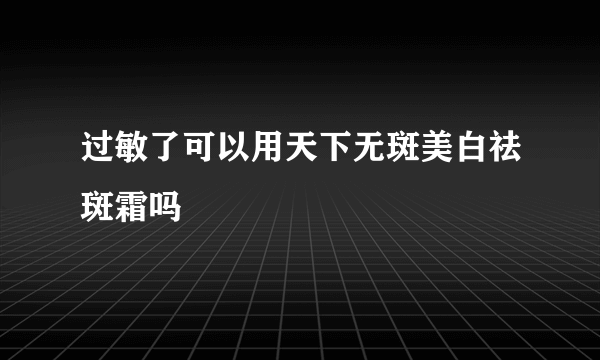 过敏了可以用天下无斑美白祛斑霜吗